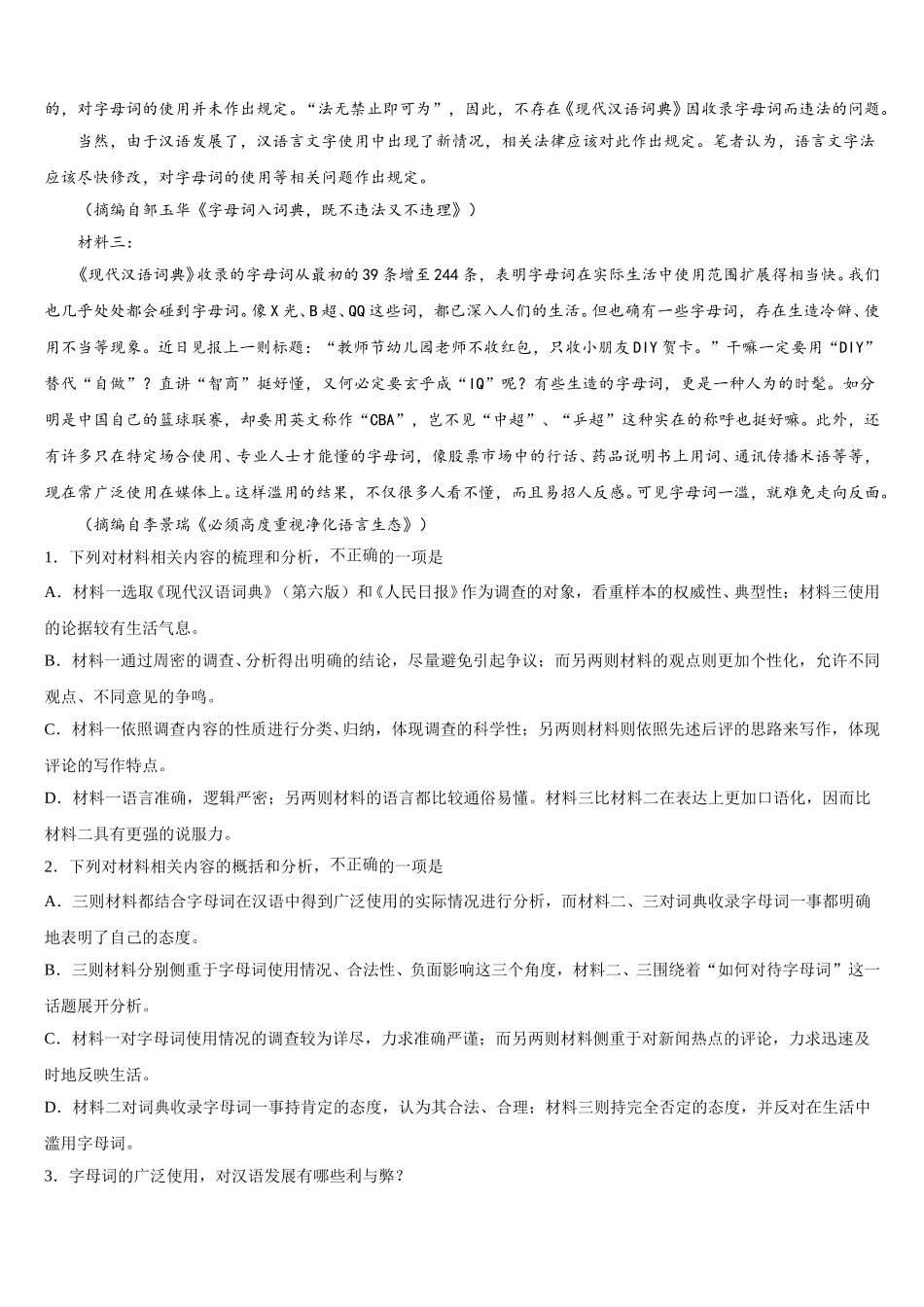 的，对字母词的使用并未作出规定。“法无禁止即可为”，因此，不存在《现代汉语词典》因收录字母词而违法的问题。

当然，由于汉语发展了，汉语言文字使用中出现了新情况，相关法律应该对此作出规定。笔者认为，语言文字法应该尽快修改，对字母词的使用等相关问题作出规定。

（摘编自邹玉华《字母词入词典，既不违法又不违理》）

材料三：

《现代汉语词典》收录的字母词从最初的39条增至244条，表明字母词在实际生活中使用范围扩展得相当快。我们也几乎处处都会碰到字母词。像X光、B超、QQ这些词，都已深入人们的生活。但也确有一些字母词，存在生造冷僻、使用不当等现象。近日见报上一则标题：“教师节幼儿园老师不收红包，只收小朋友DIY贺卡。”干嘛一定要用“DIY”替代“自做”？直讲“智商”挺好懂，又何必定要玄乎成“IQ”呢？有些生造的字母词，更是一种人为的时髦。如分明是中国自己的篮球联赛，却要用英文称作“CBA”，岂不见“中超”、“乒超”这种实在的称呼也挺好嘛。此外，还有许多只在特定场合使用、专业人士才能懂的字母词，像股票市场中的行话、药品说明书上用词、通讯传播术语等等，现在常广泛使用在媒体上。这样滥用的结果，不仅很多人看不懂，而且易招人反感。可见字母词一滥，就难免走向反面。

（摘编自李景瑞《必须高度重视净化语言生态》）

1．下列对材料相关内容的梳理和分析，不正确的一项是

A．材料一选取《现代汉语词典》（第六版）和《人民日报》作为调查的对象，看重样本的权威性、典型性；材料三使用的论据较有生活气息。

B．材料一通过周密的调查、分析得出明确的结论，尽量避免引起争议；而另两则材料的观点则更加个性化，允许不同观点、不同意见的争鸣。

C．材料一依照调查内容的性质进行分类、归纳，体现调查的科学性；另两则材料则依照先述后评的思路来写作，体现评论的写作特点。

D．材料一语言准确，逻辑严密；另两则材料的语言都比较通俗易懂。材料三比材料二在表达上更加口语化，因而比材料二具有更强的说服力。

2．下列对材料相关内容的概括和分析，不正确的一项是

A．三则材料都结合字母词在汉语中得到广泛使用的实际情况进行分析，而材料二、三对词典收录字母词一事都明确地表明了自己的态度。

B．三则材料分别侧重于字母词使用情况、合法性、负面影响这三个角度，材料二、三围绕着“如何对待字母词”这一话题展开分析。

C．材料一对字母词使用情况的调查较为详尽，力求准确严谨；而另两则材料侧重于对新闻热点的评论，力求迅速及时地反映生活。

D．材料二对词典收录字母词一事持肯定的态度，认为其合法、合理；材料三则持完全否定的态度，并反对在生活中滥用字母词。

3．字母词的广泛使用，对汉语发展有哪些利与弊？